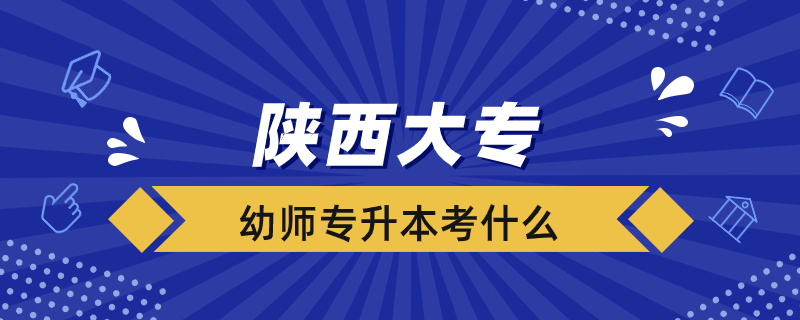 陕西大专

幼师专升本考什么